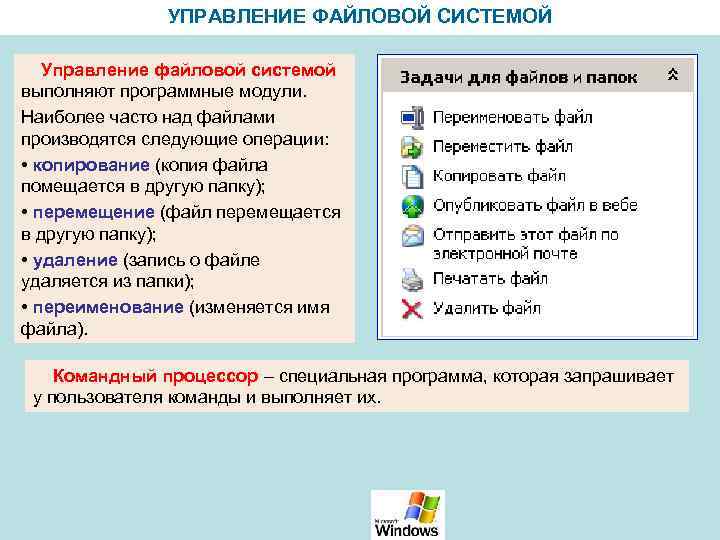 УПРАВЛЕНИЕ ФАЙЛОВОЙ СИСТЕМОЙ

Управление файловой системой выполняют программные модули.

Наиболее часто над файлами производятся следующие операции:

• копирование (копия файла помещается в другую папку);

• перемещение (файл перемещается в другую папку);

• удаление (запись о файле удаляется из папки);

• переименование (изменяется имя файла).

Задачи для файлов и папок

Переименовать файл

Переместить файл

Копировать файл

Опубликовать файл в вебе

Отправить этот файл по электронной почте

Печатать файл

Удалить файл

Командный процессор – специальная программа, которая запрашивает у пользователя команды и выполняет их.

Microsoft Windows